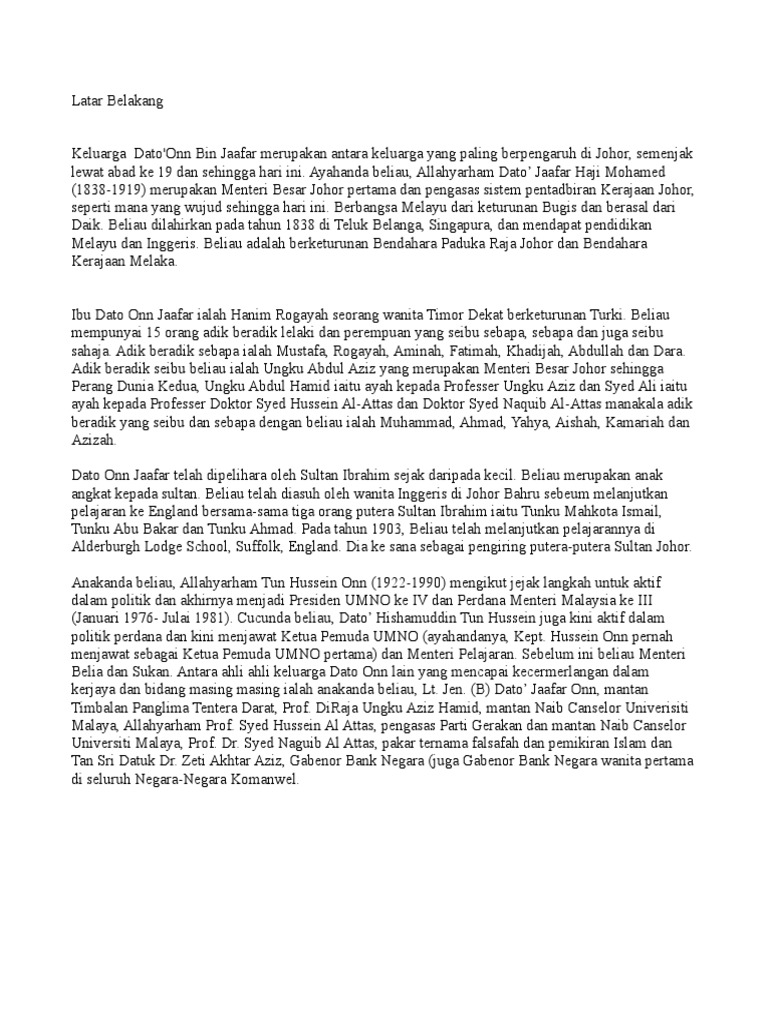 Latar Belakang

Keluarga Dato'Onn Bin Jaafar merupakan antara keluarga yang paling berpengaruh di Johor, semenjak lewat abad ke 19 dan sehingga hari ini. Ayahanda beliau, Allahyarham Dato' Jaafar Haji Mohamed (1838-1919) merupakan Menteri Besar Johor pertama dan pengasas sistem pentadbiran Kerajaan Johor, seperti mana yang wujud sehingga hari ini. Berbangsa Melayu dari keturunan Bugis dan berasal dari Daik. Beliau dilahirkan pada tahun 1838 di Teluk Belanga, Singapura, dan mendapat pendidikan Melayu dan Inggeris. Beliau adalah berketurunan Bendahara Paduka Raja Johor dan Bendahara Kerajaan Melaka.

Ibu Dato Onn Jaafar ialah Hanim Rogayah seorang wanita Timor Dekat berketurunan Turki. Beliau mempunyai 15 orang adik beradik lelaki dan perempuan yang seibu sebapa, sebapa dan juga seibu sahaja. Adik beradik sebapa ialah Mustafa, Rogayah, Aminah, Fatimah, Khadijah, Abdullah dan Dara. Adik beradik seibu beliau ialah Ungku Abdul Aziz yang merupakan Menteri Besar Johor sehingga Perang Dunia Kedua, Ungku Abdul Hamid iaitu ayah kepada Professer Ungku Aziz dan Syed Ali iaitu ayah kepada Professer Doktor Syed Hussein Al-Attas dan Doktor Syed Naquib Al-Attas manakala adik beradik yang seibu dan sebapa dengan beliau ialah Muhammad, Ahmad, Yahya, Aishah, Kamariah dan Azizah.

Dato Onn Jaafar telah dipelihara oleh Sultan Ibrahim sejak daripada kecil. Beliau merupakan anak angkat kepada sultan. Beliau telah diasuh oleh wanita Inggeris di Johor Bahru sebeum melanjutkan pelajaran ke England bersama-sama tiga orang putera Sultan Ibrahim iaitu Tunku Mahkota Ismail, Tunku Abu Bakar dan Tunku Ahmad. Pada tahun 1903, Beliau telah melanjutkan pelajarannya di Alderburgh Lodge School, Suffolk, England. Dia ke sana sebagai pengiring putera-putera Sultan Johor.

Anakanda beliau, Allahyarham Tun Hussein Onn (1922-1990) mengikut jejak langkah untuk aktif dalam politik dan akhirnya menjadi Presiden UMNO ke IV dan Perdana Menteri Malaysia ke III (Januari 1976- Julai 1981). Cucunda beliau, Dato' Hishamuddin Tun Hussein juga kini aktif dalam politik perdana dan kini menjawat Ketua Pemuda UMNO (ayahandanya, Kept. Hussein Onn pernah menjawat sebagai Ketua Pemuda UMNO pertama) dan Menteri Pelajaran. Sebelum ini beliau Menteri Belia dan Sukan. Antara ahli ahli keluarga Dato Onn lain yang mencapai kecermerlangan dalam kerjaya dan bidang masing masing ialah anakanda beliau, Lt. Jen. (B) Dato' Jaafar Onn, mantan Timbalan Panglima Tentera Darat, Prof. DiRaja Ungku Aziz Hamid, mantan Naib Canselor Univerisiti Malaya, Allahyarham Prof. Syed Hussein Al Attas, pengasas Parti Gerakan dan mantan Naib Canselor Universiti Malaya, Prof. Dr. Syed Naguib Al Attas, pakar ternama falsafah dan pemikiran Islam dan Tan Sri Datuk Dr. Zeti Akhtar Aziz, Gabenor Bank Negara (juga Gabenor Bank Negara wanita pertama di seluruh Negara-Negara Komanwel.